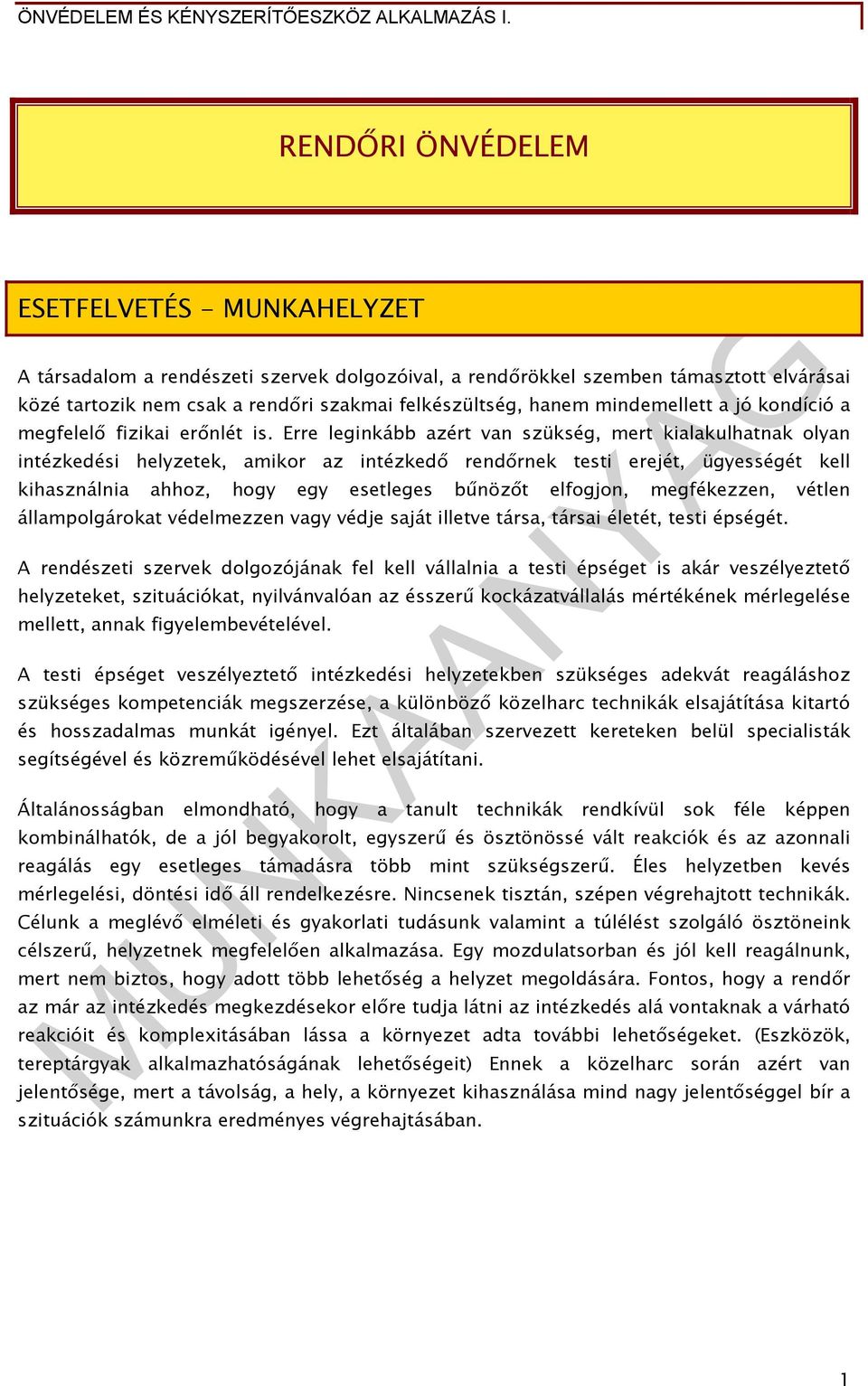 ÖNVÉDELEM ÉS KÉNYSZERÍTŐESZKÖZ ALKALMAZÁS I.

RENDŐRI ÖNVÉDELEM

ESETFELVETÉS - MUNKAHELYZET

A társadalom a rendészeti szervek dolgozóival, a rendőrökkel szemben támasztott elvárásai közé tartozik nem csak a rendőri szakmai felkészültség, hanem mindemellett a jó kondíció a megfelelő fizikai erőnlét is. Erre leginkább azért van szükség, mert kialakulhatnak olyan intézkedési helyzetek, amikor az intézkedő rendőrnek testi erejét, ügyességét kell kihasználnia ahhoz, hogy egy esetleges bűnözőt elfogjon, megfékezzen, vétlen állampolgárokat védelmezzen vagy védje saját illetve társa, társai életét, testi épségét.

A rendészeti szervek dolgozójának fel kell vállalnia a testi épséget is akár veszélyeztető helyzeteket, szituációkat, nyilvánvalóan az ésszerű kockázatvállalás mértékének mérlegelése mellett, annak figyelembevételével.

A testi épséget veszélyeztető intézkedési helyzetekben szükséges adekvát reagáláshoz szükséges kompetenciák megszerzése, a különböző közelharc technikák elsajátítása kitartó és hosszadalmas munkát igényel. Ezt általában szervezett kereteken belül specialisták segítségével és közreműködésével lehet elsajátítani.

Általánosságban elmondható, hogy a tanult technikák rendkívül sok féle képpen kombinálhatók, de a jól begyakorolt, egyszerű és ösztönössé vált reakciók és az azonnali reagálás egy esetleges támadásra több mint szükségszerű. Éles helyzetben kevés mérlegelési, döntési idő áll rendelkezésre. Nincsenek tisztán, szépen végrehajtott technikák. Célunk a meglévő elméleti és gyakorlati tudásunk valamint a túlélést szolgáló ösztöneink célszerű, helyzetnek megfelelően alkalmazása. Egy mozdulatsorban és jól kell reagálnunk, mert nem biztos, hogy adott több lehetőség a helyzet megoldására. Fontos, hogy a rendőr az már az intézkedés megkezdésekor előre tudja látni az intézkedés alá vontaknak a várható reakcióit és komplexitásában lássa a környezet adta további lehetőségeket. (Eszközök, tereptárgyak alkalmazhatóságának lehetőségeit) Ennek a közelharc során azért van jelentősége, mert a távolság, a hely, a környezet kihasználása mind nagy jelentőséggel bír a szituációk számunkra eredményes végrehajtásában.

MUNKAANYAG

1